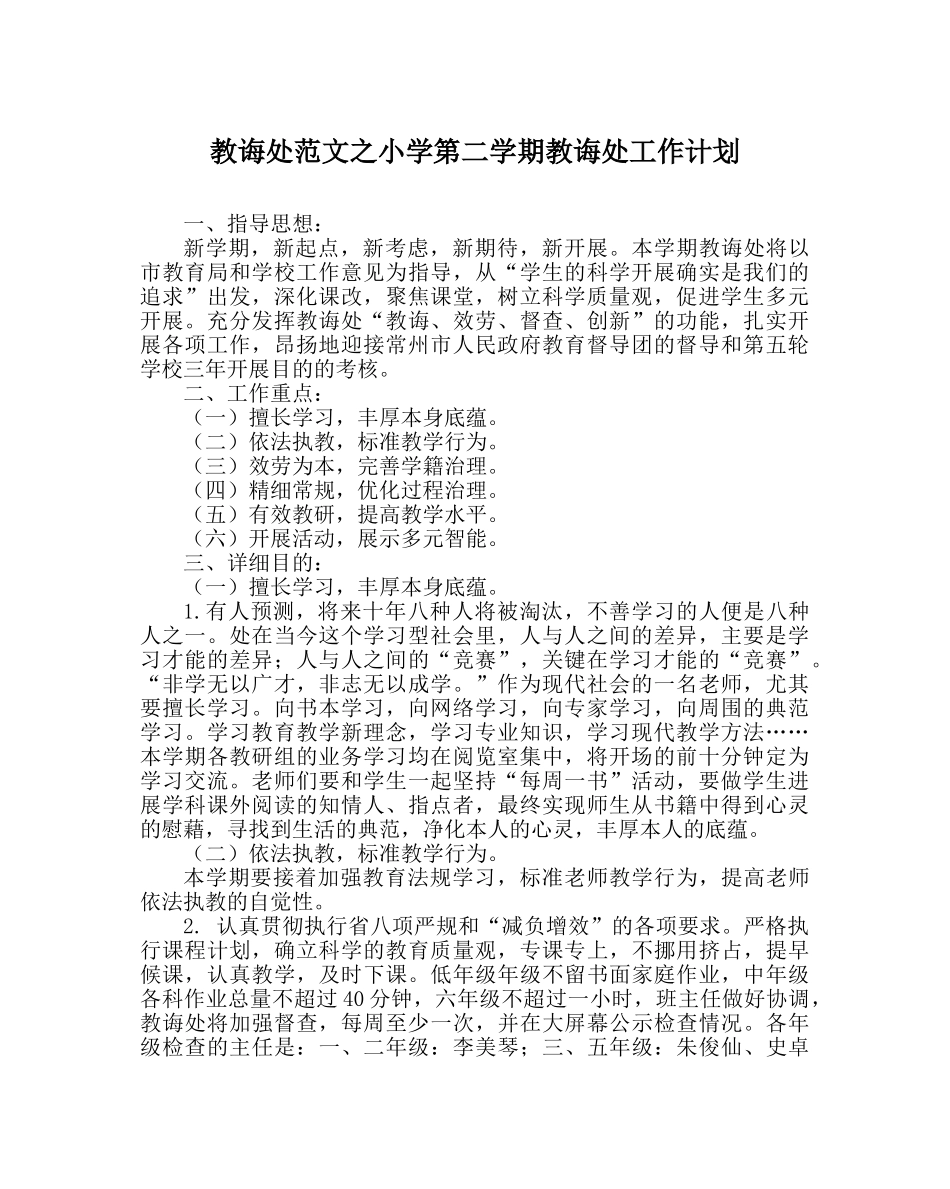 教诲处范文之小学第二学期教诲处工作计划

一、指导思想：

新学期，新起点，新考虑，新期待，新开展。本学期教诲处将以市教育局和学校工作意见为指导，从“学生的科学开展确实是我们的追求”出发，深化课改，聚焦课堂，树立科学质量观，促进学生多元开展。充分发挥教诲处“教诲、效劳、督查、创新”的功能，扎实开展各项工作，昂扬地迎接常州市人民政府教育督导团的督导和第五轮学校三年开展目的的考核。

二、工作重点：

（一）擅长学习，丰厚本身底蕴。

（二）依法执教，标准教学行为。

（三）效劳为本，完善学籍治理。

（四）精细常规，优化过程治理。

（五）有效教研，提高教学水平。

（六）开展活动，展示多元智能。

三、详细目的：

（一）擅长学习，丰厚本身底蕴。

1.有人预测，将来十年八种人将被淘汰，不善学习的人便是八种人之一。处在当今这个学习型社会里，人与人之间的差异，主要是学习才能的差异；人与人之间的“竞赛”，关键在学习才能的“竞赛”。“非学无以广才，非志无以成学。”作为现代社会的一名老师，尤其要擅长学习。向书本学习，向网络学习，向专家学习，向周围的典范学习。学习教育教学新理念，学习专业知识，学习现代教学方法……本学期各教研组的业务学习均在阅览室集中，将开场的前十分钟定为学习交流。老师们要和学生一起坚持“每周一书”活动，要做学生进展学科课外阅读的知情人、指点者，最终实现师生从书籍中得到心灵的慰藉，寻找到生活的典范，净化本人的心灵，丰厚本人的底蕴。

（二）依法执教，标准教学行为。

本学期要接着加强教育法规学习，标准老师教学行为，提高老师依法执教的自觉性。

2. 认真贯彻执行省八项严规和“减负增效”的各项要求。严格执行课程计划，确立科学的教育质量观，专课专上，不挪用挤占，提早候课，认真教学，及时下课。低年级年级不留书面家庭作业，中年级各科作业总量不超过40分钟，六年级不超过一小时，班主任做好协调，教诲处将加强督查，每周至少一次，并在大屏幕公示检查情况。各年级检查的主任是：一、二年级：李美琴；三、五年级：朱俊仙、史卓